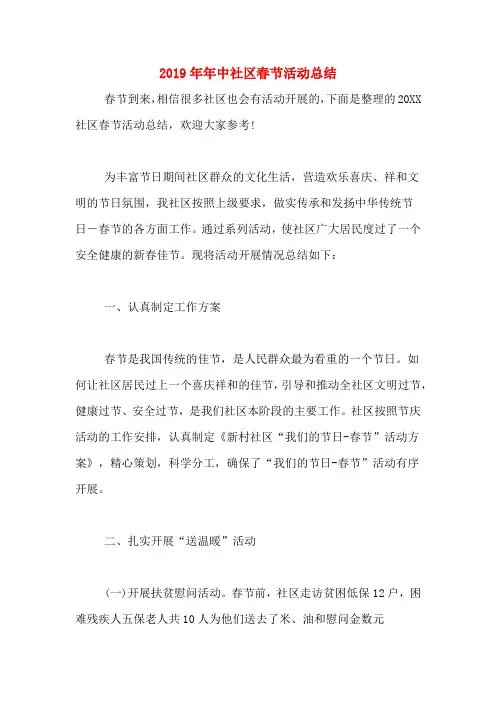 2019年年中社区春节活动总结

春节到来,相信很多社区也会有活动开展的,下面是整理的20XX社区春节活动总结，欢迎大家参考!

为丰富节日期间社区群众的文化生活，营造欢乐喜庆、祥和文明的节日氛围，我社区按照上级要求，做实传承和发扬中华传统节日－春节的各方面工作。通过系列活动，使社区广大居民度过了一个安全健康的新春佳节。现将活动开展情况总结如下：

一、认真制定工作方案

春节是我国传统的佳节，是人民群众最为看重的一个节日。如何让社区居民过上一个喜庆祥和的佳节，引导和推动全社区文明过节，健康过节、安全过节，是我们社区本阶段的主要工作。社区按照节庆活动的工作安排，认真制定《新村社区“我们的节日-春节”活动方案》，精心策划，科学分工，确保了“我们的节日-春节”活动有序开展。

二、扎实开展“送温暖”活动

(一)开展扶贫慰问活动。春节前，社区走访贫困低保12户，困难残疾人五保老人共10人为他们送去了米、油和慰问金数元